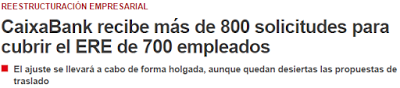 REESTRUCTURACIÓN EMPRESARIAL

CaixaBank recibe más de 800 solicitudes para cubrir el ERE de 700 empleados

El ajuste se llevará a cabo de forma holgada, aunque quedan desiertas las propuestas de traslado